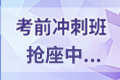 考前冲刺班
抢座中...